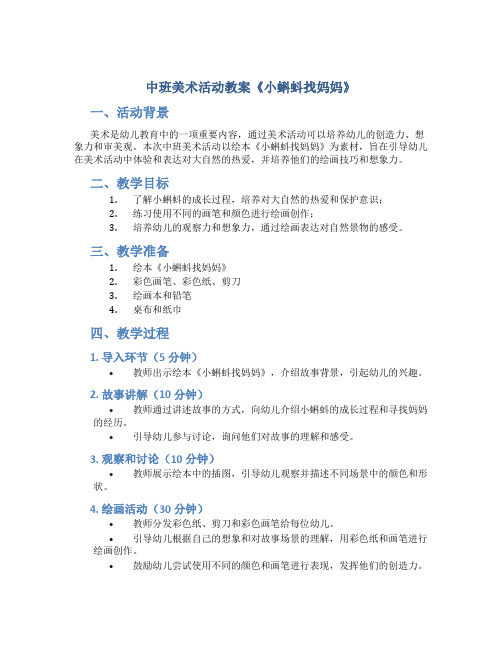 中班美术活动教案《小蝌蚪找妈妈》

一、活动背景

美术是幼儿教育中的一项重要内容，通过美术活动可以培养幼儿的创造力、想象力和审美观。本次中班美术活动以绘本《小蝌蚪找妈妈》为素材，旨在引导幼儿在美术活动中体验和表达对大自然的热爱，并培养他们的绘画技巧和想象力。

二、教学目标

1. 了解小蝌蚪的成长过程，培养对大自然的热爱和保护意识；
2. 练习使用不同的画笔和颜色进行绘画创作；
3. 培养幼儿的观察力和想象力，通过绘画表达对自然景物的感受。

三、教学准备

1. 绘本《小蝌蚪找妈妈》
2. 彩色画笔、彩色纸、剪刀
3. 绘画本和铅笔
4. 桌布和纸巾

四、教学过程

1. 导入环节（5 分钟）

• 教师出示绘本《小蝌蚪找妈妈》，介绍故事背景，引起幼儿的兴趣。

2. 故事讲解（10 分钟）

• 教师通过讲述故事的方式，向幼儿介绍小蝌蚪的成长过程和寻找妈妈的经历。
• 引导幼儿参与讨论，询问他们对故事的理解和感受。

3. 观察和讨论（10 分钟）

• 教师展示绘本中的插图，引导幼儿观察并描述不同场景中的颜色和形状。

4. 绘画活动（30 分钟）

• 教师分发彩色纸、剪刀和彩色画笔给每位幼儿。
• 引导幼儿根据自己的想象和对故事场景的理解，用彩色纸和画笔进行绘画创作。
• 鼓励幼儿尝试使用不同的颜色和画笔进行表现，发挥他们的创造力。